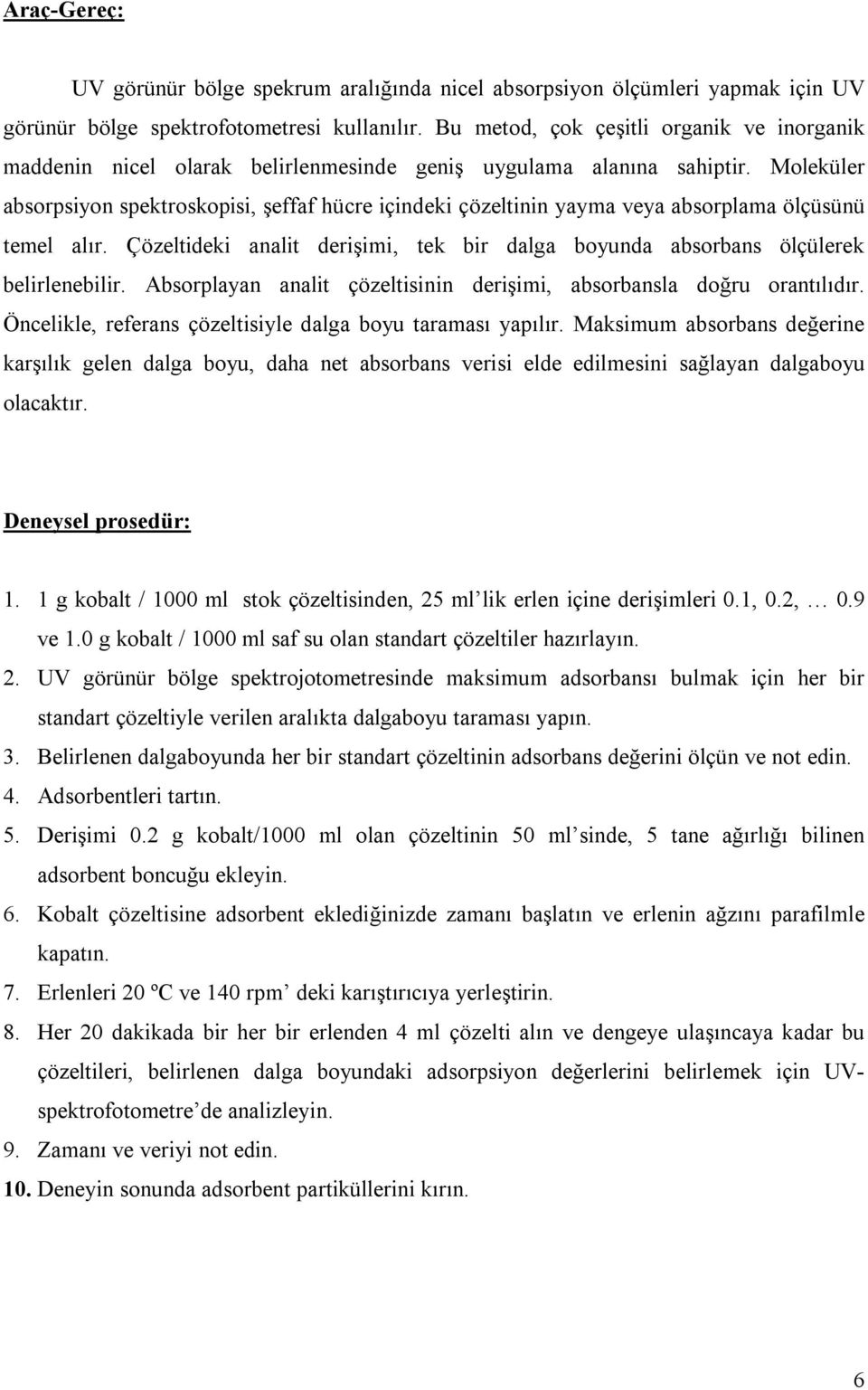 Araç-Gereç:

UV görünür bölge spekrum aralığında nicel absorpsiyon ölçümleri yapmak için UV görünür bölge spektrofotometresi kullanılır. Bu metod, çok çeşitli organik ve inorganik maddenin nicel olarak belirlenmesinde geniş uygulama alanına sahiptir. Moleküler absorpsiyon spektroskopisi, şeffaf hücre içindeki çözeltinin yayma veya absorplama ölçüsünü temel alır. Çözeltideki analit derişimi, tek bir dalga boyunda absorbans ölçülerek belirlenebilir. Absorplayan analit çözeltisinin derişimi, absorbansla doğru orantılıdır. Öncelikle, referans çözeltisiyle dalga boyu taraması yapılır. Maksimum absorbans değerine karşılık gelen dalga boyu, daha net absorbans verisi elde edilmesini sağlayan dalgaboyu olacaktır.

Deneysel prosedür:

1. 1 g kobalt / 1000 ml stok çözeltisinden, 25 ml'lik erlen içine derişimleri 0.1, 0.2, … 0.9 ve 1.0 g kobalt / 1000 ml saf su olan standart çözeltiler hazırlayın.
2. UV görünür bölge spektrojotometresinde maksimum adsorbansı bulmak için her bir standart çözeltiyle verilen aralıkta dalgaboyu taraması yapın.
3. Belirlenen dalgaboyunda her bir standart çözeltinin adsorbans değerini ölçün ve not edin.
4. Adsorbentleri tartın.
5. Derişimi 0.2 g kobalt/1000 ml olan çözeltinin 50 ml'sinde, 5 tane ağırlığı bilinen adsorbent boncuğu ekleyin.
6. Kobalt çözeltisine adsorbent eklediğinizde zamanı başlatın ve erlenin ağzını parafilmle kapatın.
7. Erlenleri 20 ºC ve 140 rpm' deki karıştırıcıya yerleştirin.
8. Her 20 dakikada bir her bir erlenden 4 ml çözelti alın ve dengeye ulaşıncaya kadar bu çözeltileri, belirlenen dalga boyundaki adsorpsiyon değerlerini belirlemek için UV-spektrofotometre'de analizleyin.
9. Zamanı ve veriyi not edin.
10. Deneyin sonunda adsorbent partiküllerini kırın.

6